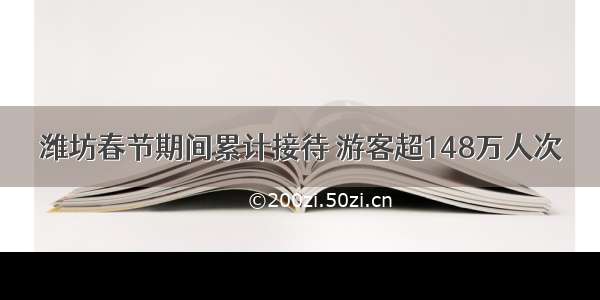 潍坊春节期间累计接待 游客超148万人次

©200zi.50zi.cn